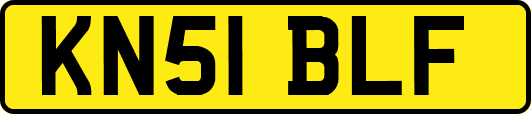 KN51 BLF